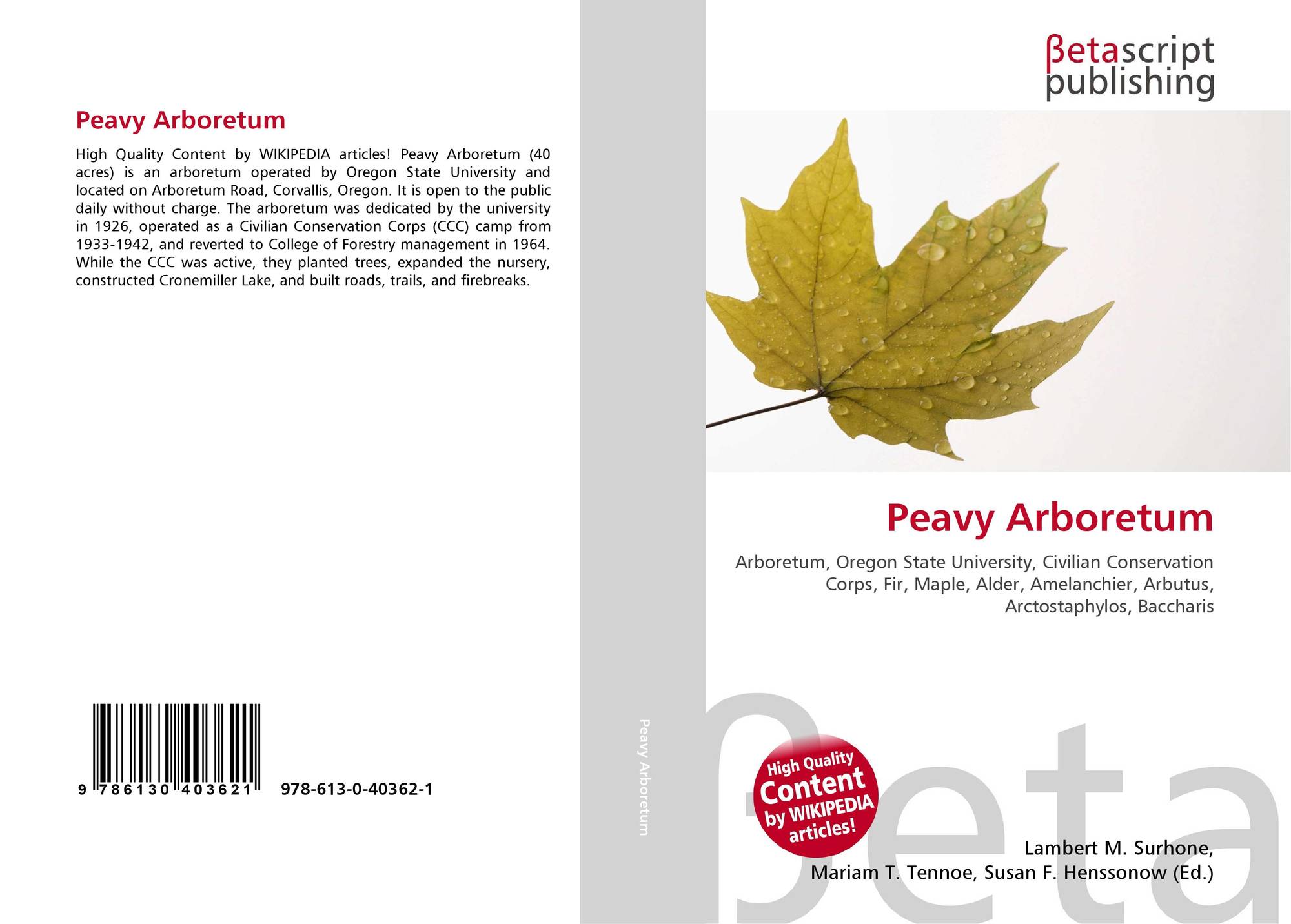 Peavy Arboretum

High Quality Content by WIKIPEDIA articles! Peavy Arboretum (40 acres) is an arboretum operated by Oregon State University and located on Arboretum Road, Corvallis, Oregon. It is open to the public daily without charge. The arboretum was dedicated by the university in 1926, operated as a Civilian Conservation Corps (CCC) camp from 1933-1942, and reverted to College of Forestry management in 1964. While the CCC was active, they planted trees, expanded the nursery, constructed Cronemiller Lake, and built roads, trails, and firebreaks.

9 786130 403621 978-613-0-40362-1

Peavy Arboretum

βetascript publishing

Peavy Arboretum

Arboretum, Oregon State University, Civilian Conservation Corps, Fir, Maple, Alder, Amelanchier, Arbutus, Arctostaphylos, Baccharis

High Quality Content by WIKIPEDIA articles!

Lambert M. Surhone,
Mariam T. Tennoe, Susan F. Henssonow (Ed.)

βeta